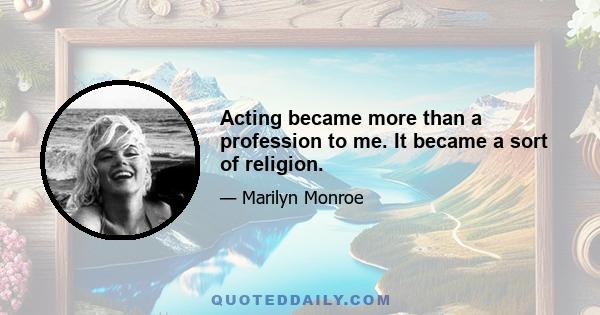 Acting became more than a profession to me. It became a sort of religion.

— Marilyn Monroe

QUOTEDDAILY.COM